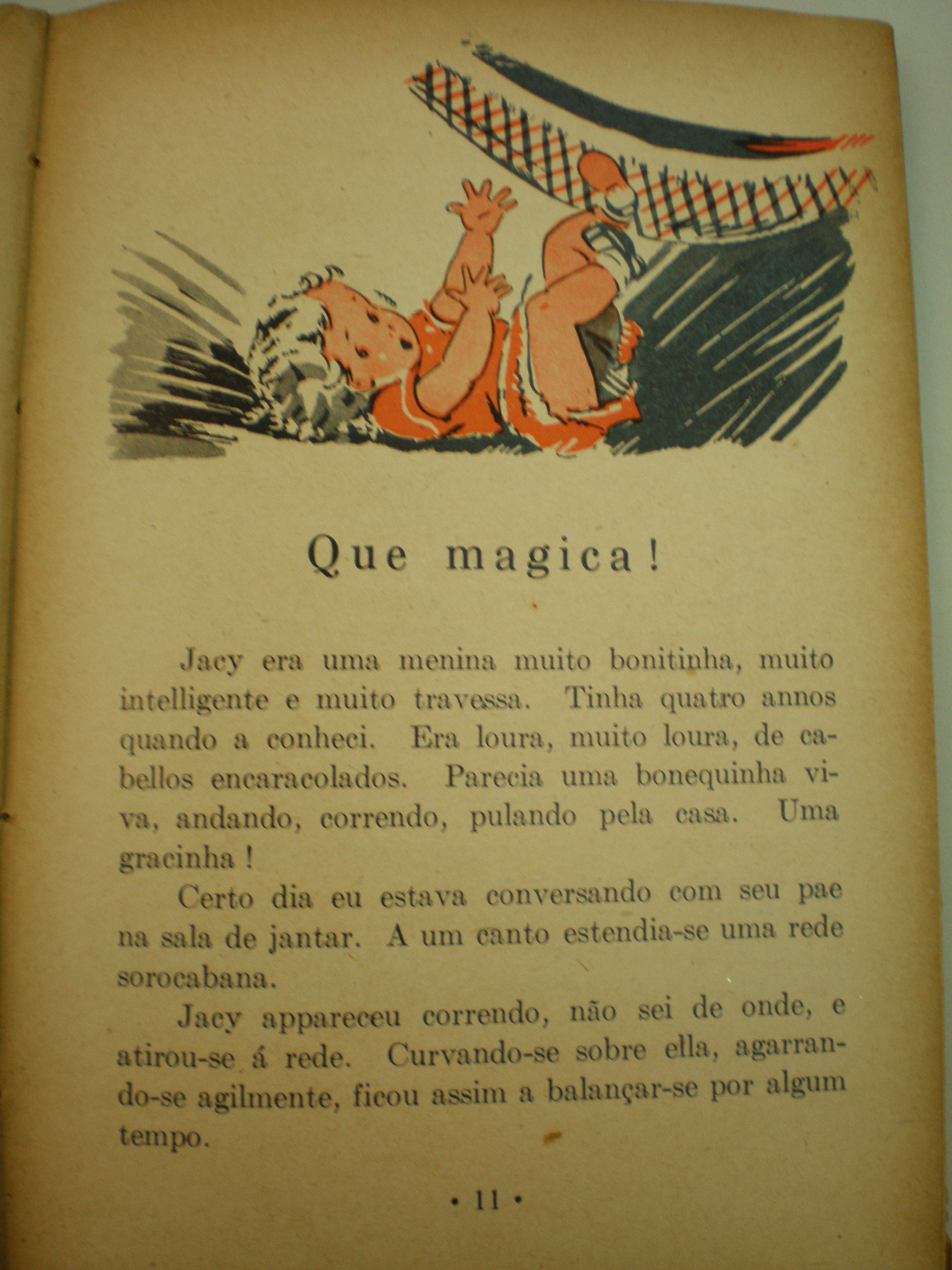 Que magica!

Jacy era uma menina muito bonitinha, muito intelligente e muito travessa. Tinha quatro annos quando a conheci. Era loura, muito loura, de cabellos encaracolados. Parecia uma bonequinha viva, andando, correndo, pulando pela casa. Uma gracinha!

Certo dia eu estava conversando com seu pae na sala de jantar. A um canto estendia-se uma rede sorocabana.

Jacy appareceu correndo, não sei de onde, e atirou-se á rede. Curvando-se sobre ella, agarrando-se agilmente, ficou assim a balançar-se por algum tempo.

• 11 •